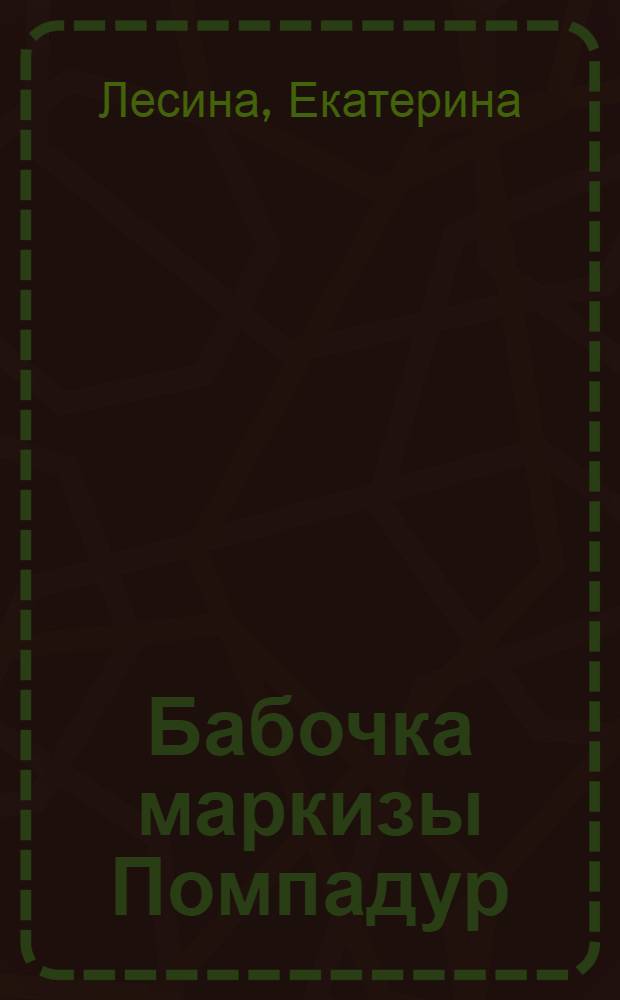 Лесина, Екатерина

Бабочка маркизы Помпадур